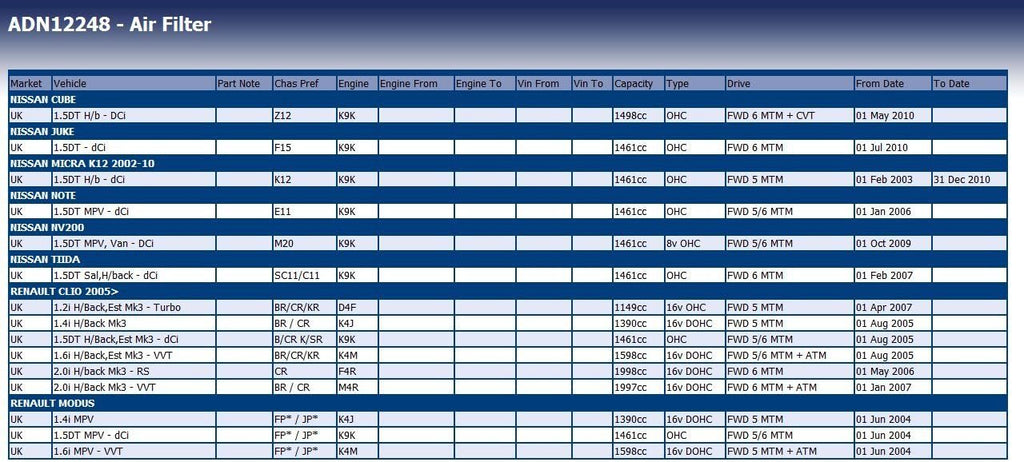 ADN12248 - Air Filter

| Market | Vehicle | Part Note | Chas Pref | Engine | Engine From | Engine To | Vin From | Vin To | Capacity | Type | Drive | From Date | To Date |
|---|---|---|---|---|---|---|---|---|---|---|---|---|---|
| NISSAN CUBE | | | | | | | | | | | | | |
| UK | 1.5DT H/b - DCi | | Z12 | K9K | | | | | 1498cc | OHC | FWD 6 MTM + CVT | 01 May 2010 | |
| NISSAN JUKE | | | | | | | | | | | | | |
| UK | 1.5DT - dCi | | F15 | K9K | | | | | 1461cc | OHC | FWD 6 MTM | 01 Jul 2010 | |
| NISSAN MICRA K12 2002-10 | | | | | | | | | | | | | |
| UK | 1.5DT H/b - dCi | | K12 | K9K | | | | | 1461cc | OHC | FWD 5 MTM | 01 Feb 2003 | 31 Dec 2010 |
| NISSAN NOTE | | | | | | | | | | | | | |
| UK | 1.5DT MPV - dCi | | E11 | K9K | | | | | 1461cc | OHC | FWD 5/6 MTM | 01 Jan 2006 | |
| NISSAN NV200 | | | | | | | | | | | | | |
| UK | 1.5DT MPV, Van - DCi | | M20 | K9K | | | | | 1461cc | 8v OHC | FWD 5/6 MTM | 01 Oct 2009 | |
| NISSAN TIIDA | | | | | | | | | | | | | |
| UK | 1.5DT Sal,H/back - dCi | | SC11/C11 | K9K | | | | | 1461cc | OHC | FWD 6 MTM | 01 Feb 2007 | |
| RENAULT CLIO 2005> | | | | | | | | | | | | | |
| UK | 1.2i H/Back,Est Mk3 - Turbo | | BR/CR/KR | D4F | | | | | 1149cc | 16v OHC | FWD 5 MTM | 01 Apr 2007 | |
| UK | 1.4i H/Back Mk3 | | BR / CR | K4J | | | | | 1390cc | 16v DOHC | FWD 5 MTM | 01 Aug 2005 | |
| UK | 1.5DT H/Back,Est Mk3 - dCi | | B/CR K/SR | K9K | | | | | 1461cc | OHC | FWD 5/6 MTM | 01 Aug 2005 | |
| UK | 1.6i H/Back,Est Mk3 - VVT | | BR/CR/KR | K4M | | | | | 1598cc | 16v DOHC | FWD 5/6 MTM + ATM | 01 Aug 2005 | |
| UK | 2.0i H/back Mk3 - RS | | CR | F4R | | | | | 1998cc | 16v DOHC | FWD 6 MTM | 01 May 2006 | |
| UK | 2.0i H/Back Mk3 - VVT | | BR / CR | M4R | | | | | 1997cc | 16v DOHC | FWD 6 MTM + ATM | 01 Jan 2007 | |
| RENAULT MODUS | | | | | | | | | | | | | |
| UK | 1.4i MPV | | FP* / JP* | K4J | | | | | 1390cc | 16v DOHC | FWD 5 MTM | 01 Jun 2004 | |
| UK | 1.5DT MPV - dCi | | FP* / JP* | K9K | | | | | 1461cc | OHC | FWD 5/6 MTM | 01 Jun 2004 | |
| UK | 1.6i MPV - VVT | | FP* / JP* | K4M | | | | | 1598cc | 16v DOHC | FWD 5 MTM + ATM | 01 Jun 2004 | |